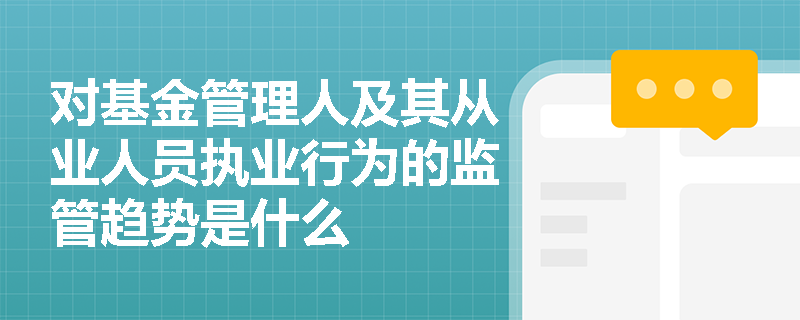 对基金管理人及其从业人员执业行为的监管趋势是什么